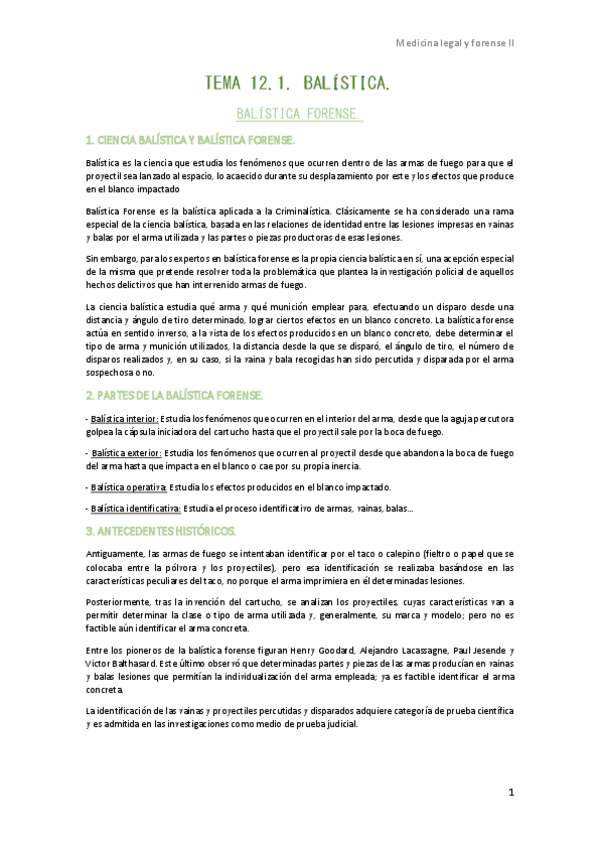 Medicina legal y forense II

TEMA 12.1. BALÍSTICA.

BALÍSTICA FORENSE.

1. CIENCIA BALÍSTICA Y BALÍSTICA FORENSE.

Balística es la ciencia que estudia los fenómenos que ocurren dentro de las armas de fuego para que el proyectil sea lanzado al espacio, lo acaecido durante su desplazamiento por este y los efectos que produce en el blanco impactado

Balística Forense es la balística aplicada a la Criminalística. Clásicamente se ha considerado una rama especial de la ciencia balística, basada en las relaciones de identidad entre las lesiones impresas en vainas y balas por el arma utilizada y las partes o piezas productoras de esas lesiones.

Sin embargo, para los expertos en balística forense es la propia ciencia balística en sí, una acepción especial de la misma que pretende resolver toda la problemática que plantea la investigación policial de aquellos hechos delictivos que han intervenido armas de fuego.

La ciencia balística estudia qué arma y qué munición emplear para, efectuando un disparo desde una distancia y ángulo de tiro determinado, lograr ciertos efectos en un blanco concreto. La balística forense actúa en sentido inverso, a la vista de los efectos producidos en un blanco concreto, debe determinar el tipo de arma y munición utilizados, la distancia desde la que se disparó, el ángulo de tiro, el número de disparos realizados y, en su caso, si la vaina y bala recogidas han sido percutida y disparada por el arma sospechosa o no.

2. PARTES DE LA BALÍSTICA FORENSE.

- Balística interior: Estudia los fenómenos que ocurren en el interior del arma, desde que la aguja percutora golpea la cápsula iniciadora del cartucho hasta que el proyectil sale por la boca de fuego.

- Balística exterior: Estudia los fenómenos que ocurren al proyectil desde que abandona la boca de fuego del arma hasta que impacta en el blanco o cae por su propia inercia.

- Balística operativa: Estudia los efectos producidos en el blanco impactado.

- Balística identificativa: Estudia el proceso identificativo de armas, vainas, balas…

3. ANTECEDENTES HISTÓRICOS.

Antiguamente, las armas de fuego se intentaban identificar por el taco o calepino (fieltro o papel que se colocaba entre la pólvora y los proyectiles), pero esa identificación se realizaba basándose en las características peculiares del taco, no porque el arma imprimiera en él determinadas lesiones.

Posteriormente, tras la invención del cartucho, se analizan los proyectiles, cuyas características van a permitir determinar la clase o tipo de arma utilizada y, generalmente, su marca y modelo; pero no es factible aún identificar el arma concreta.

Entre los pioneros de la balística forense figuran Henry Goodard, Alejandro Lacassagne, Paul Jesende y Victor Balthasard. Este último observó que determinadas partes y piezas de las armas producían en vainas y balas lesiones que permitían la individualización del arma empleada; ya es factible identificar el arma concreta.

La identificación de las vainas y proyectiles percutidas y disparados adquiere categoría de prueba científica y es admitida en las investigaciones como medio de prueba judicial.

1